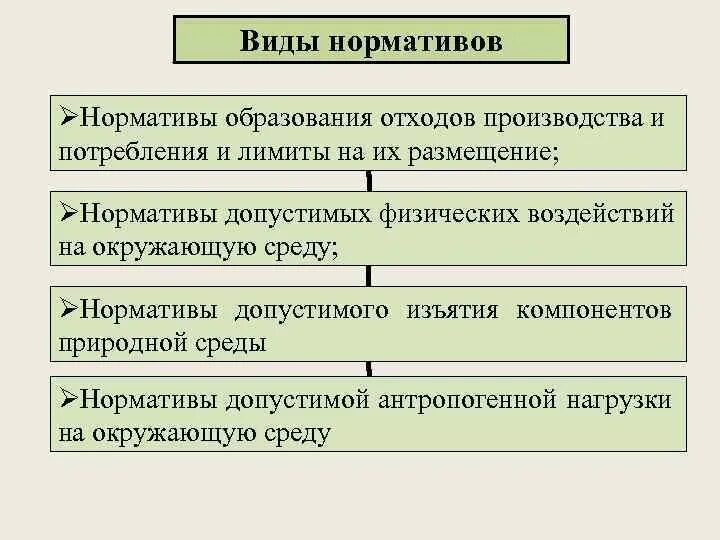 Виды нормативов

➢Нормативы образования отходов производства и потребления и лимиты на их размещение;

➢Нормативы допустимых физических воздействий на окружающую среду;

➢Нормативы допустимого изъятия компонентов природной среды

➢Нормативы допустимой антропогенной нагрузки на окружающую среду